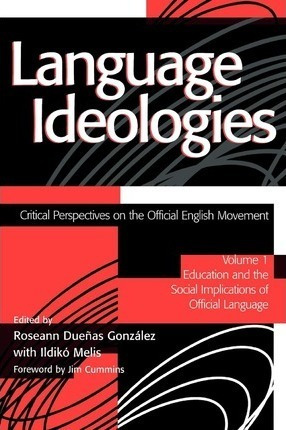 Language Ideologies

Critical Perspectives on the Official English Movement

Volume 1
Education and the Social Implications of Official Language

Edited by
Roseann Dueñas González
with Ildikó Melis
Foreword by Jim Cummins